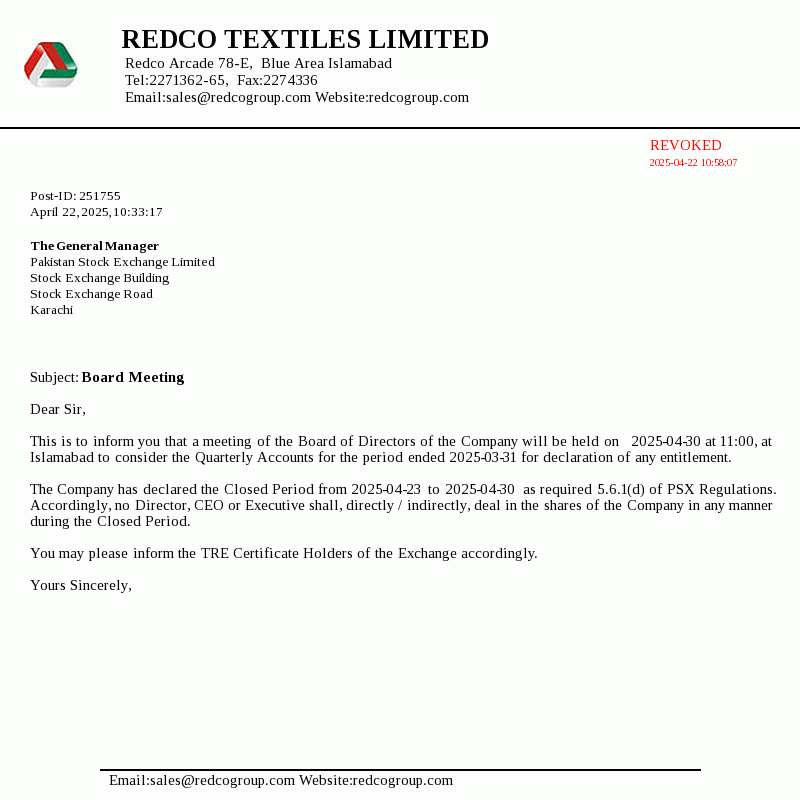 REDCO TEXTILES LIMITED
Redco Arcade 78-E, Blue Area Islamabad
Tel:2271362-65, Fax:2274336
Email:sales@redcogroup.com Website:redcogroup.com

REVOKED
2025-04-22 10:58:07

Post-ID: 251755
April 22, 2025, 10:33:17

The General Manager
Pakistan Stock Exchange Limited
Stock Exchange Building
Stock Exchange Road
Karachi

Subject: Board Meeting

Dear Sir,

This is to inform you that a meeting of the Board of Directors of the Company will be held on 2025-04-30 at 11:00, at Islamabad to consider the Quarterly Accounts for the period ended 2025-03-31 for declaration of any entitlement.

The Company has declared the Closed Period from 2025-04-23 to 2025-04-30 as required 5.6.1(d) of PSX Regulations. Accordingly, no Director, CEO or Executive shall, directly / indirectly, deal in the shares of the Company in any manner during the Closed Period.

You may please inform the TRE Certificate Holders of the Exchange accordingly.

Yours Sincerely,

Email:sales@redcogroup.com Website:redcogroup.com